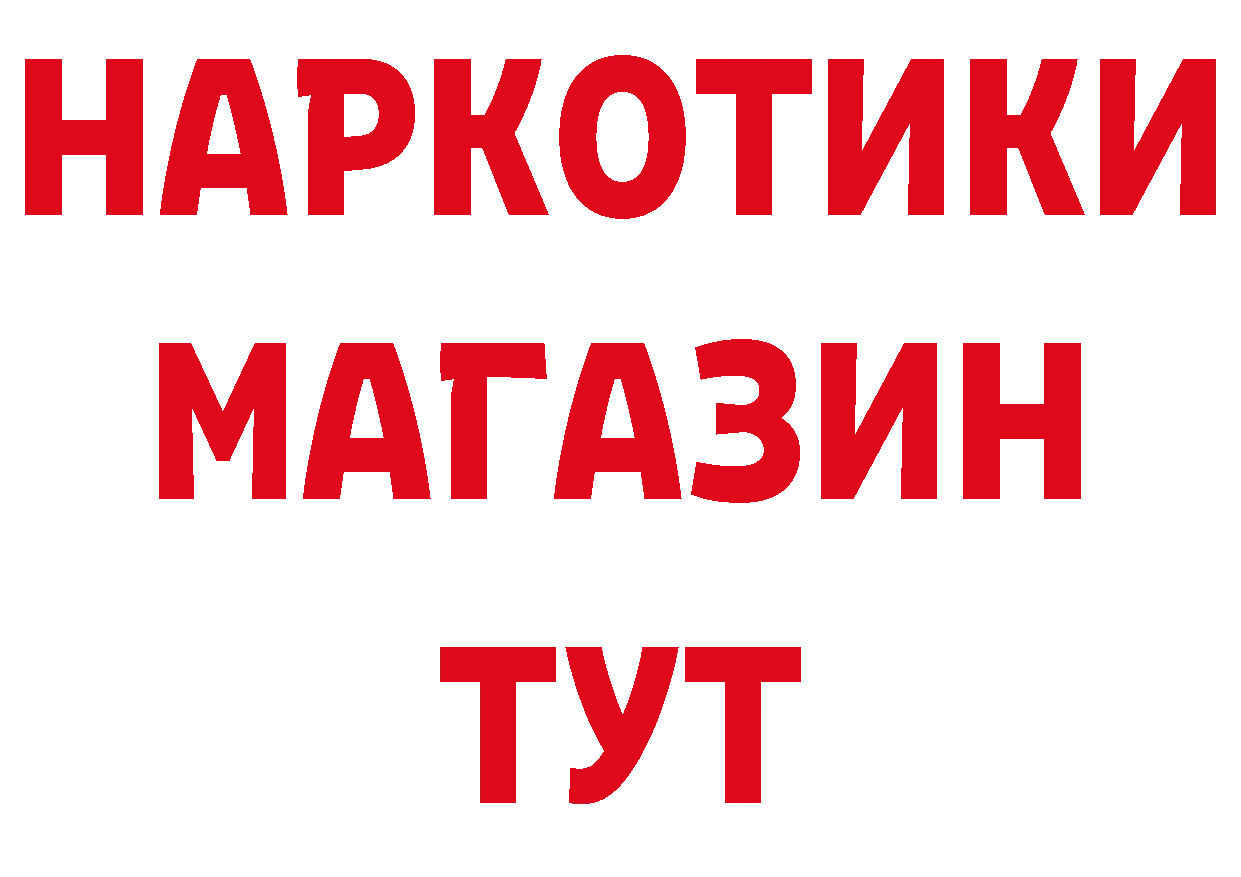 НАРКОТИКИ
МАГАЗИН
ТУТ